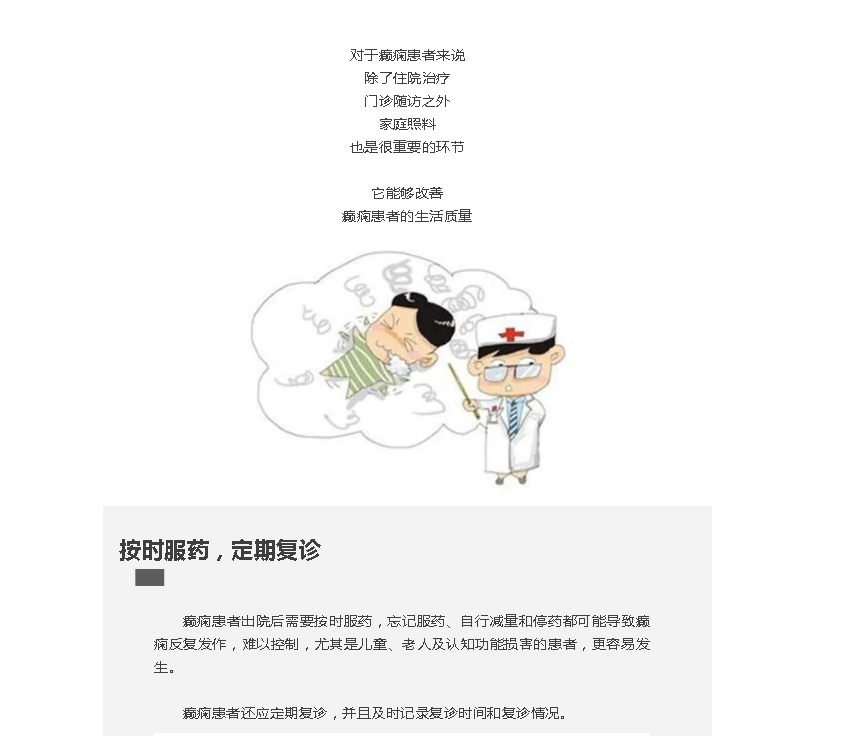 对于癫痫患者来说
除了住院治疗
门诊随访之外
家庭照料
也是很重要的环节

它能够改善
癫痫患者的生活质量

按时服药，定期复诊

癫痫患者出院后需要按时服药，忘记服药、自行减量和停药都可能导致癫痫反复发作，难以控制，尤其是儿童、老人及认知功能损害的患者，更容易发生。

癫痫患者还应定期复诊，并且及时记录复诊时间和复诊情况。